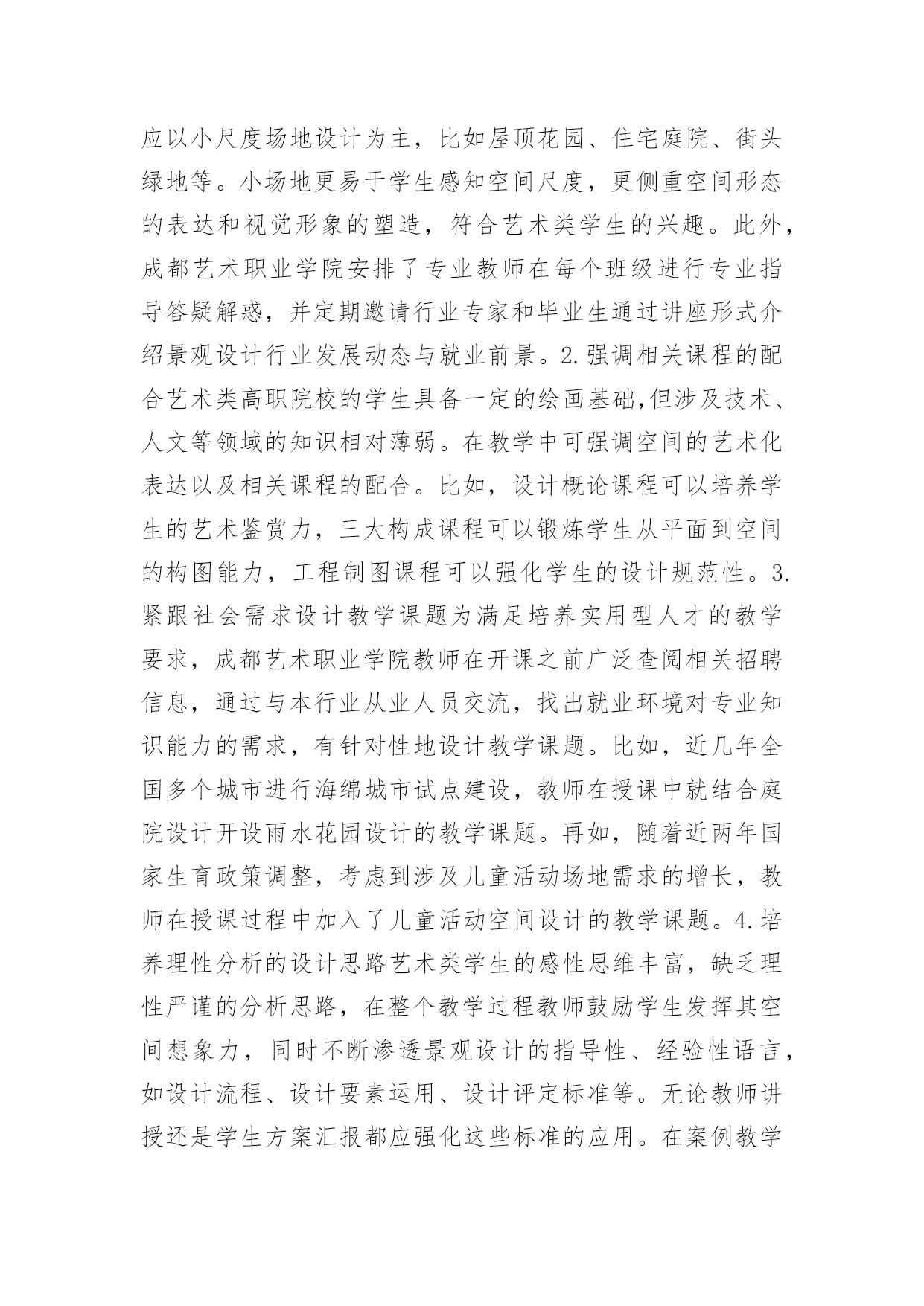 应以小尺度场地设计为主，比如屋顶花园、住宅庭院、街头绿地等。小场地更易于学生感知空间尺度，更侧重空间形态的表达和视觉形象的塑造，符合艺术类学生的兴趣。此外，成都艺术职业学院安排了专业教师在每个班级进行专业指导答疑解惑，并定期邀请行业专家和毕业生通过讲座形式介绍景观设计行业发展动态与就业前景。2.强调相关课程的配合艺术类高职院校的学生具备一定的绘画基础,但涉及技术、人文等领域的知识相对薄弱。在教学中可强调空间的艺术化表达以及相关课程的配合。比如，设计概论课程可以培养学生的艺术鉴赏力，三大构成课程可以锻炼学生从平面到空间的构图能力，工程制图课程可以强化学生的设计规范性。3.紧跟社会需求设计教学课题为满足培养实用型人才的教学要求，成都艺术职业学院教师在开课之前广泛查阅相关招聘信息，通过与本行业从业人员交流，找出就业环境对专业知识能力的需求，有针对性地设计教学课题。比如，近几年全国多个城市进行海绵城市试点建设，教师在授课中就结合庭院设计开设雨水花园设计的教学课题。再如，随着近两年国家生育政策调整，考虑到涉及儿童活动场地需求的增长，教师在授课过程中加入了儿童活动空间设计的教学课题。4.培养理性分析的设计思路艺术类学生的感性思维丰富，缺乏理性严谨的分析思路，在整个教学过程教师鼓励学生发挥其空间想象力，同时不断渗透景观设计的指导性、经验性语言，如设计流程、设计要素运用、设计评定标准等。无论教师讲授还是学生方案汇报都应强化这些标准的应用。在案例教学